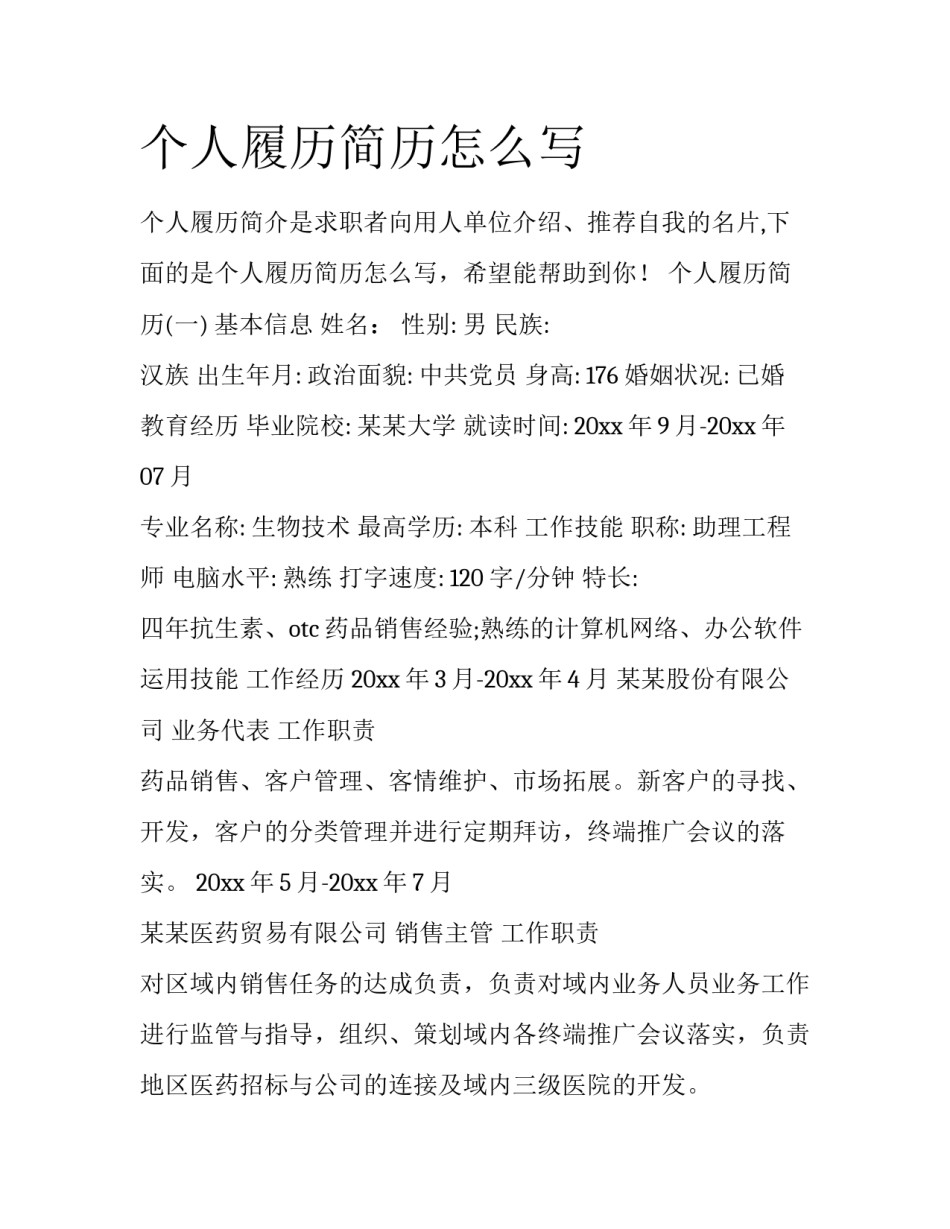 个人履历简历怎么写

个人履历简介是求职者向用人单位介绍、推荐自我的名片,下面的是个人履历简历怎么写，希望能帮助到你！ 个人履历简历(一) 基本信息 姓名： 性别: 男 民族:

汉族 出生年月: 政治面貌: 中共党员 身高: 176 婚姻状况: 已婚 教育经历 毕业院校: 某某大学 就读时间: 20xx 年 9 月-20xx 年 07 月

专业名称: 生物技术 最高学历: 本科 工作技能 职称: 助理工程师 电脑水平: 熟练 打字速度: 120 字/分钟 特长:

四年抗生素、otc 药品销售经验;熟练的计算机网络、办公软件运用技能 工作经历 20xx 年 3 月-20xx 年 4 月 某某股份有限公司 业务代表 工作职责

药品销售、客户管理、客情维护、市场拓展。新客户的寻找、开发，客户的分类管理并进行定期拜访，终端推广会议的落实。 20xx 年 5 月-20xx 年 7 月

某某医药贸易有限公司 销售主管 工作职责

对区域内销售任务的达成负责，负责对域内业务人员业务工作进行监管与指导，组织、策划域内各终端推广会议落实，负责地区医药招标与公司的连接及域内三级医院的开发。